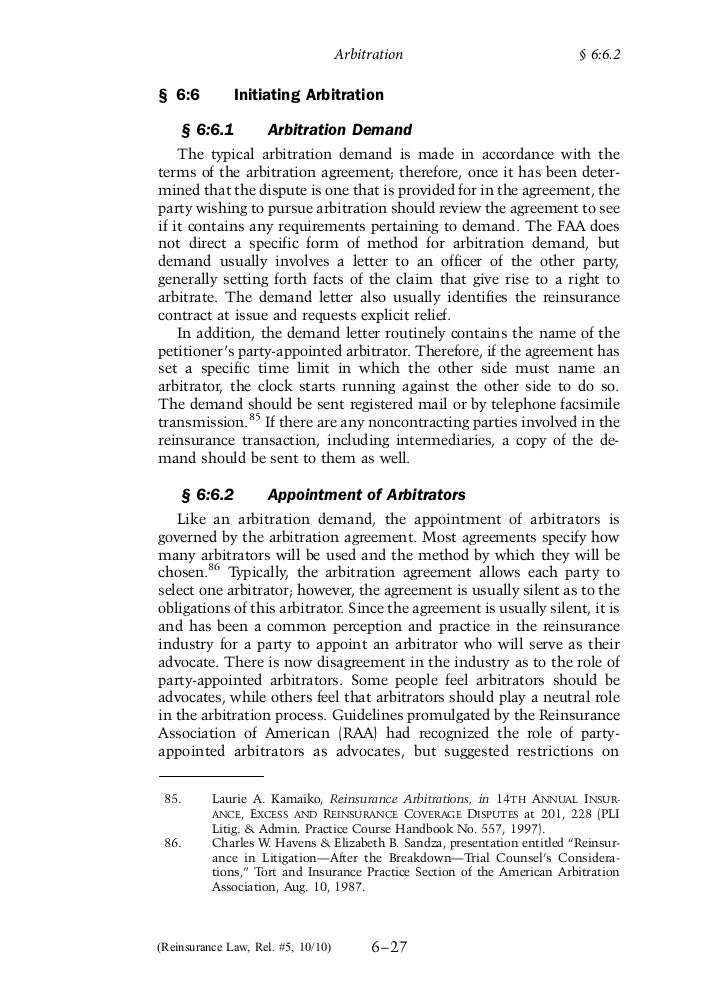 Arbitration § 6:6.2

§ 6:6 Initiating Arbitration

§ 6:6.1 Arbitration Demand

The typical arbitration demand is made in accordance with the terms of the arbitration agreement; therefore, once it has been determined that the dispute is one that is provided for in the agreement, the party wishing to pursue arbitration should review the agreement to see if it contains any requirements pertaining to demand. The FAA does not direct a specific form of method for arbitration demand, but demand usually involves a letter to an officer of the other party, generally setting forth facts of the claim that give rise to a right to arbitrate. The demand letter also usually identifies the reinsurance contract at issue and requests explicit relief.

In addition, the demand letter routinely contains the name of the petitioner's party-appointed arbitrator. Therefore, if the agreement has set a specific time limit in which the other side must name an arbitrator, the clock starts running against the other side to do so. The demand should be sent registered mail or by telephone facsimile transmission.$^{85}$ If there are any noncontracting parties involved in the reinsurance transaction, including intermediaries, a copy of the demand should be sent to them as well.

§ 6:6.2 Appointment of Arbitrators

Like an arbitration demand, the appointment of arbitrators is governed by the arbitration agreement. Most agreements specify how many arbitrators will be used and the method by which they will be chosen.$^{86}$ Typically, the arbitration agreement allows each party to select one arbitrator; however, the agreement is usually silent as to the obligations of this arbitrator. Since the agreement is usually silent, it is and has been a common perception and practice in the reinsurance industry for a party to appoint an arbitrator who will serve as their advocate. There is now disagreement in the industry as to the role of party-appointed arbitrators. Some people feel arbitrators should be advocates, while others feel that arbitrators should play a neutral role in the arbitration process. Guidelines promulgated by the Reinsurance Association of American (RAA) had recognized the role of party-appointed arbitrators as advocates, but suggested restrictions on

85. Laurie A. Kamaiko, Reinsurance Arbitrations, in 14TH ANNUAL INSURANCE, EXCESS AND REINSURANCE COVERAGE DISPUTES at 201, 228 (PLI Litig. & Admin. Practice Course Handbook No. 557, 1997).

86. Charles W. Havens & Elizabeth B. Sandza, presentation entitled "Reinsurance in Litigation—After the Breakdown—Trial Counsel's Considerations," Tort and Insurance Practice Section of the American Arbitration Association, Aug. 10, 1987.

(Reinsurance Law, Rel. #5, 10/10) 6–27